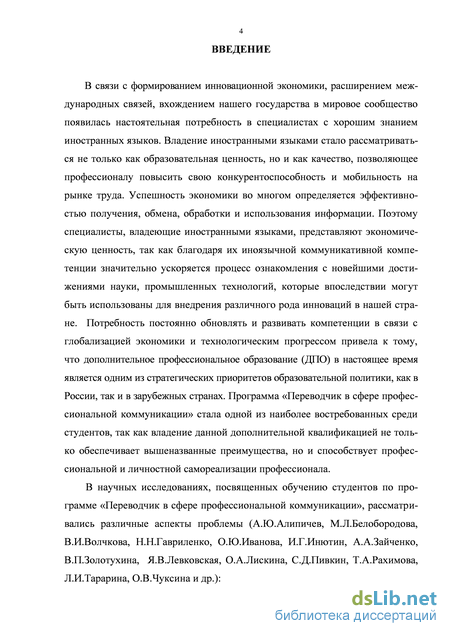 4

ВВЕДЕНИЕ

В связи с формированием инновационной экономики, расширением международных связей, вхождением нашего государства в мировое сообщество появилась настоятельная потребность в специалистах с хорошим знанием иностранных языков. Владение иностранными языками стало рассматриваться не только как образовательная ценность, но и как качество, позволяющее профессионалу повысить свою конкурентоспособность и мобильность на рынке труда. Успешность экономики во многом определяется эффективностью получения, обмена, обработки и использования информации. Поэтому специалисты, владеющие иностранными языками, представляют экономическую ценность, так как благодаря их иноязычной коммуникативной компетенции значительно ускоряется процесс ознакомления с новейшими достижениями науки, промышленных технологий, которые впоследствии могут быть использованы для внедрения различного рода инноваций в нашей стране. Потребность постоянно обновлять и развивать компетенции в связи с глобализацией экономики и технологическим прогрессом привела к тому, что дополнительное профессиональное образование (ДПО) в настоящее время является одним из стратегических приоритетов образовательной политики, как в России, так и в зарубежных странах. Программа «Переводчик в сфере профессиональной коммуникации» стала одной из наиболее востребованных среди студентов, так как владение данной дополнительной квалификацией не только обеспечивает вышеназванные преимущества, но и способствует профессиональной и личностной самореализации профессионала.

В научных исследованиях, посвященных обучению студентов по программе «Переводчик в сфере профессиональной коммуникации», рассматривались различные аспекты проблемы (А.Ю.Алипичев, М.Л.Белобородова, В.И.Волчкова, Н.Н.Гавриленко, О.Ю.Иванова, И.Г.Инютин, А.А.Зайченко, В.П.Золотухина, Я.В.Левковская, О.А.Лискина, С.Д.Пивкин, Т.А.Рахимова, Л.И.Тарарина, О.В.Чуксина и др.):

dsLib.net
библиотека диссертаций